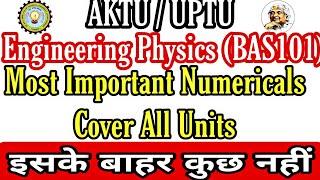 AKTU / UPTU
Engineering Physics (BAS101)
Most Important Numericals
Cover All Units
इसके बाहर कुछ नहीं